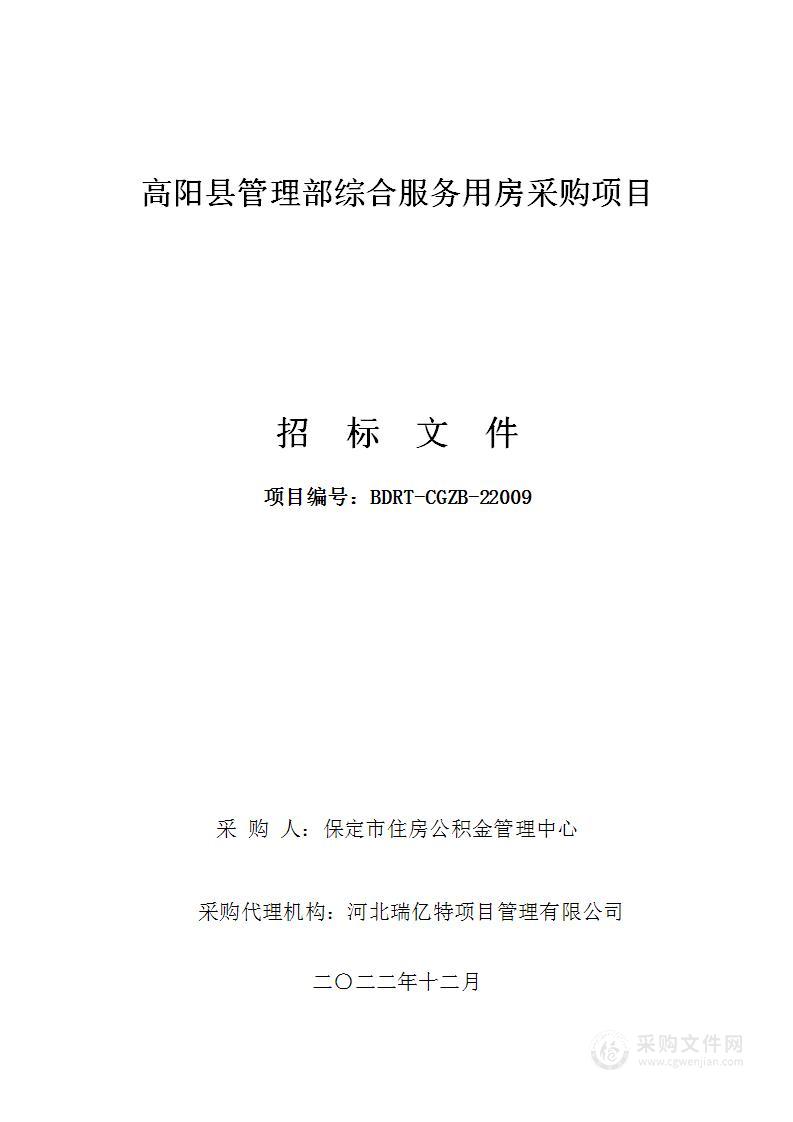 高阳县管理部综合服务用房采购项目

招 标 文 件

项目编号：BDRT-CGZB-22009

采 购 人：保定市住房公积金管理中心

采购代理机构：河北瑞亿特项目管理有限公司

二〇二二年十二月

采购文件网
www.cgwenjian.com